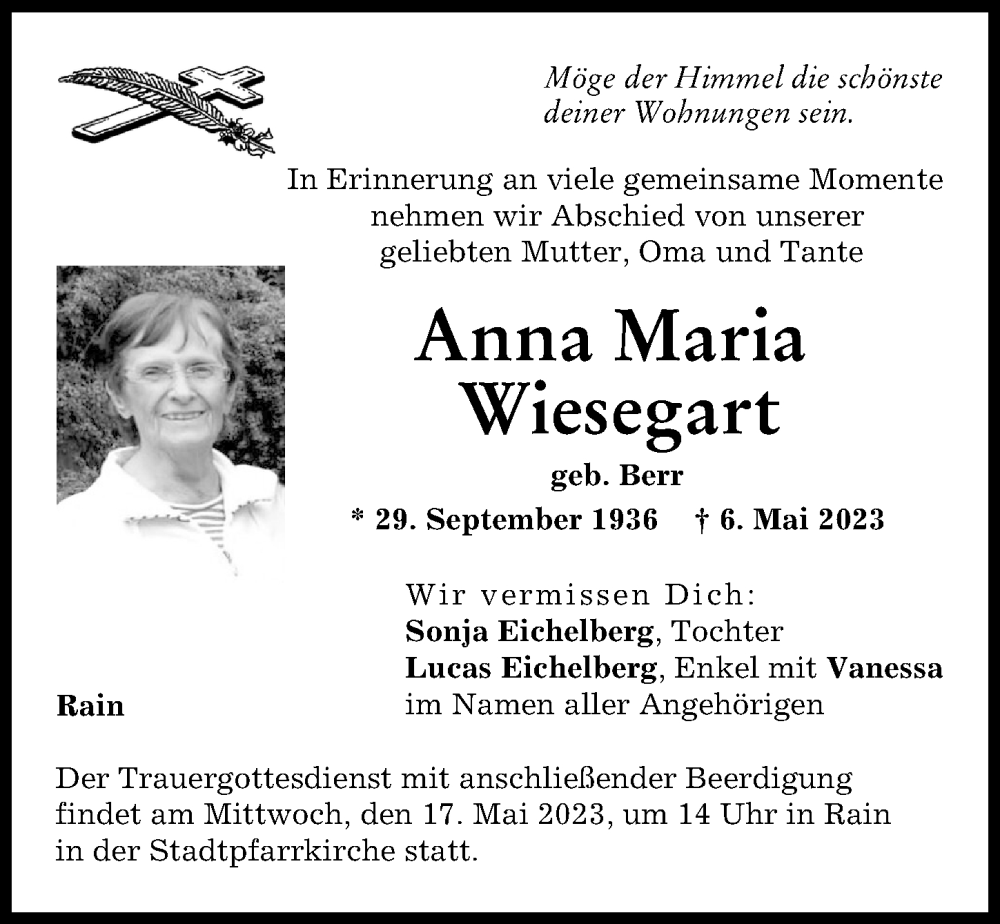 Möge der Himmel die schönste deiner Wohnungen sein.

In Erinnerung an viele gemeinsame Momente nehmen wir Abschied von unserer geliebten Mutter, Oma und Tante

Anna Maria Wiesegart

geb. Berr

* 29. September 1936 † 6. Mai 2023

Wir vermissen Dich:
Sonja Eichelberg, Tochter
Lucas Eichelberg, Enkel mit Vanessa
im Namen aller Angehörigen

Rain

Der Trauergottesdienst mit anschließender Beerdigung findet am Mittwoch, den 17. Mai 2023, um 14 Uhr in Rain in der Stadtpfarrkirche statt.